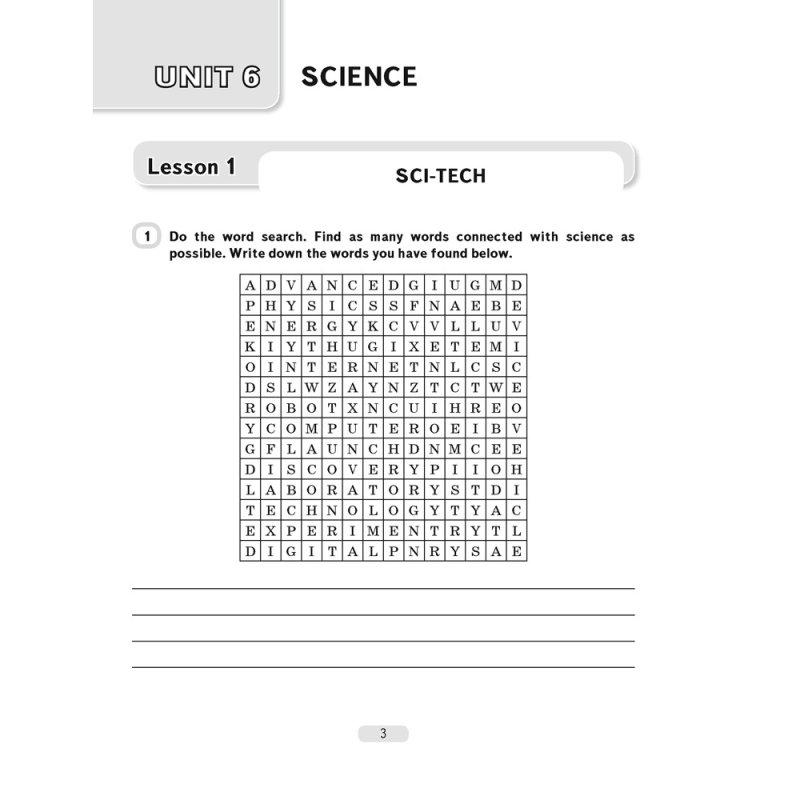 UNIT 6 SCIENCE

Lesson 1

SCI-TECH

1 Do the word search. Find as many words connected with science as possible. Write down the words you have found below.

| A | D | V | A | N | C | E | D | G | I | U | G | M | D |
|---|---|---|---|---|---|---|---|---|---|---|---|---|---|
| P | H | Y | S | I | C | S | S | F | N | A | E | B | E |
| E | N | E | R | G | Y | K | C | V | V | L | L | U | V |
| K | I | Y | T | H | U | G | I | X | E | T | E | M | I |
| O | I | N | T | E | R | N | E | T | N | L | C | S | C |
| D | S | L | W | Z | A | Y | N | Z | T | C | T | W | E |
| R | O | B | O | T | X | N | C | U | I | H | R | E | O |
| Y | C | O | M | P | U | T | E | R | O | E | I | B | V |
| G | F | L | A | U | N | C | H | D | N | M | C | E | E |
| D | I | S | C | O | V | E | R | Y | P | I | I | O | H |
| L | A | B | O | R | A | T | O | R | Y | S | T | D | I |
| T | E | C | H | N | O | L | O | G | Y | T | Y | A | C |
| E | X | P | E | R | I | M | E | N | T | R | Y | T | L |
| D | I | G | I | T | A | L | P | N | R | Y | S | A | E |

3